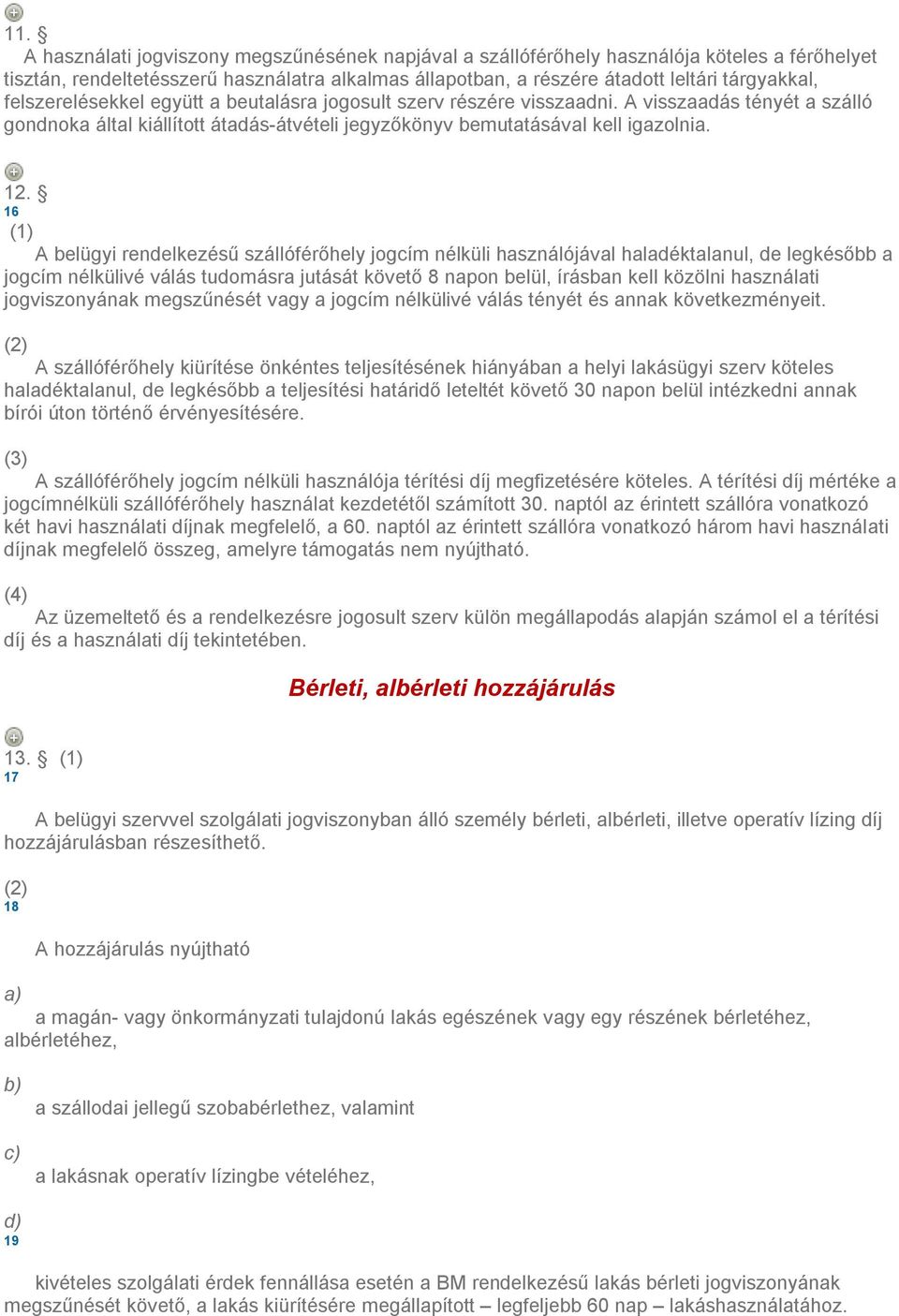 11. §
A használati jogviszony megszűnésének napjával a szállóférőhely használója köteles a férőhelyet tisztán, rendeltetésszerű használatra alkalmas állapotban, a részére átadott leltári tárgyakkal, felszerelésekkel együtt a beutalásra jogosult szerv részére visszaadni. A visszaadás tényét a szálló gondnoka által kiállított átadás-átvételi jegyzőkönyv bemutatásával kell igazolnia.

12. §
16
(1)
A belügyi rendelkezésű szállóférőhely jogcím nélküli használójával haladéktalanul, de legkésőbb a jogcím nélkülivé válás tudomásra jutását követő 8 napon belül, írásban kell közölni használati jogviszonyának megszűnését vagy a jogcím nélkülivé válás tényét és annak következményeit.

(2)
A szállóférőhely kiürítése önkéntes teljesítésének hiányában a helyi lakásügyi szerv köteles haladéktalanul, de legkésőbb a teljesítési határidő leteltét követő 30 napon belül intézkedni annak bírói úton történő érvényesítésére.

(3)
A szállóférőhely jogcím nélküli használója térítési díj megfizetésére köteles. A térítési díj mértéke a jogcímnélküli szállóférőhely használat kezdetétől számított 30. naptól az érintett szállóra vonatkozó két havi használati díjnak megfelelő, a 60. naptól az érintett szállóra vonatkozó három havi használati díjnak megfelelő összeg, amelyre támogatás nem nyújtható.

(4)
Az üzemeltető és a rendelkezésre jogosult szerv külön megállapodás alapján számol el a térítési díj és a használati díj tekintetében.

Bérleti, albérleti hozzájárulás

13. § (1)
17
A belügyi szervvel szolgálati jogviszonyban álló személy bérleti, albérleti, illetve operatív lízing díj hozzájárulásban részesíthető.

(2)
18
A hozzájárulás nyújtható

a)
a magán- vagy önkormányzati tulajdonú lakás egészének vagy egy részének bérletéhez, albérletéhez,

b)
a szállodai jellegű szobabérlethez, valamint

c)
a lakásnak operatív lízingbe vételéhez,

d)
19
kivételes szolgálati érdek fennállása esetén a BM rendelkezésű lakás bérleti jogviszonyának megszűnését követő, a lakás kiürítésére megállapított – legfeljebb 60 nap – lakáshasználatához.